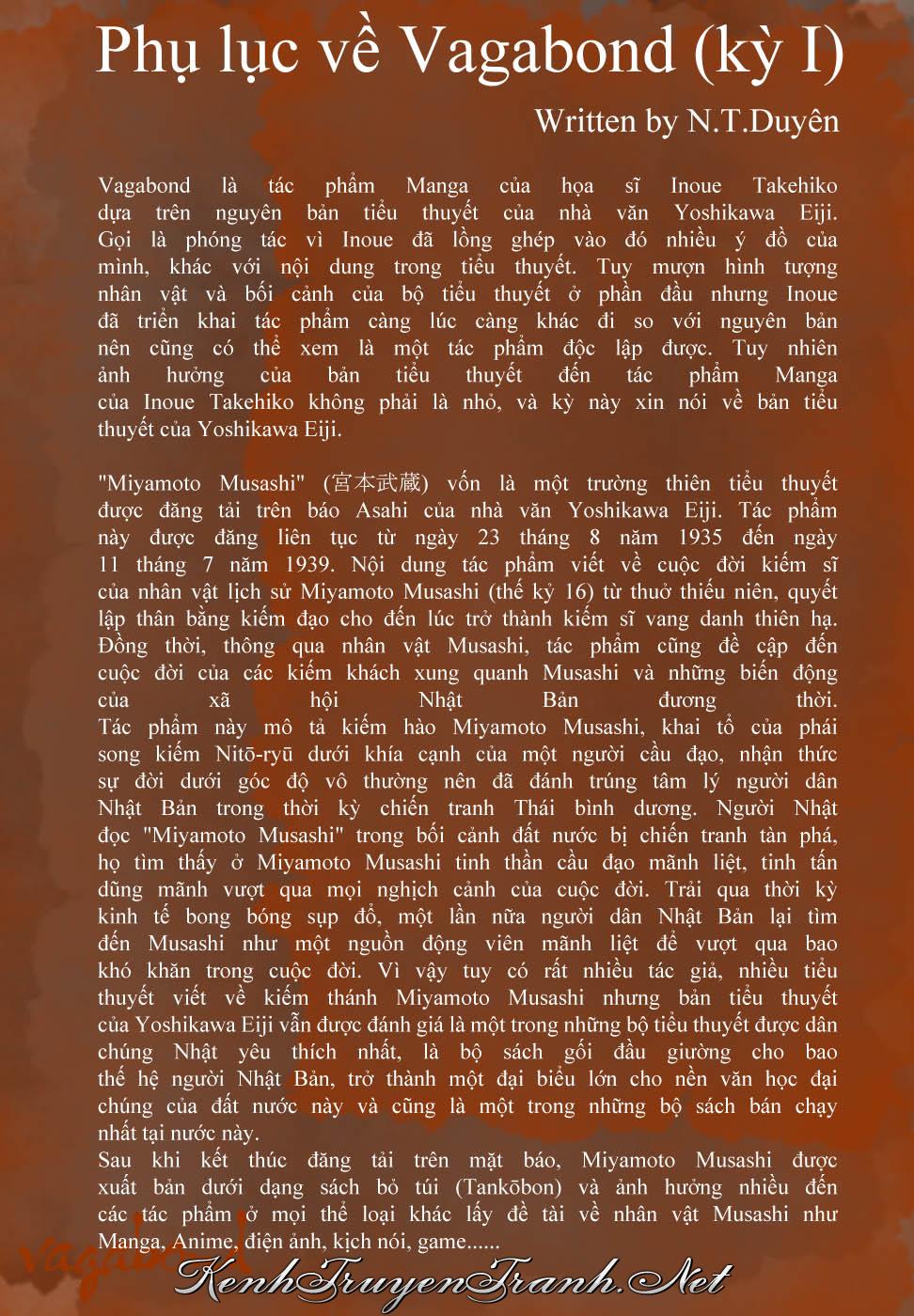 Phụ lục về Vagabond (kỳ I)

Written by N.T.Duyên

Vagabond là tác phẩm Manga của họa sĩ Inoue Takehiko dựa trên nguyên bản tiểu thuyết của nhà văn Yoshikawa Eiji. Gọi là phóng tác vì Inoue đã lồng ghép vào đó nhiều ý đồ của mình, khác với nội dung trong tiểu thuyết. Tuy mượn hình tượng nhân vật và bối cảnh của bộ tiểu thuyết ở phần đầu nhưng Inoue đã triển khai tác phẩm càng lúc càng khác đi so với nguyên bản nên cũng có thể xem là một tác phẩm độc lập được. Tuy nhiên ảnh hưởng của bản tiểu thuyết đến tác phẩm Manga của Inoue Takehiko không phải là nhỏ, và kỳ này xin nói về bản tiểu thuyết của Yoshikawa Eiji.

"Miyamoto Musashi" (宮本武蔵) vốn là một trường thiên tiểu thuyết được đăng tải trên báo Asahi của nhà văn Yoshikawa Eiji. Tác phẩm này được đăng liên tục từ ngày 23 tháng 8 năm 1935 đến ngày 11 tháng 7 năm 1939. Nội dung tác phẩm viết về cuộc đời kiếm sĩ của nhân vật lịch sử Miyamoto Musashi (thế kỷ 16) từ thuở thiếu niên, quyết lập thân bằng kiếm đạo cho đến lúc trở thành kiếm sĩ vang danh thiên hạ. Đồng thời, thông qua nhân vật Musashi, tác phẩm cũng đề cập đến cuộc đời của các kiếm khách xung quanh Musashi và những biến động của xã hội Nhật Bản đương thời.
Tác phẩm này mô tả kiếm hào Miyamoto Musashi, khai tổ của phái song kiếm Nitō-ryū dưới khía cạnh của một người cầu đạo, nhận thức sự đời dưới góc độ vô thường nên đã đánh trúng tâm lý người dân Nhật Bản trong thời kỳ chiến tranh Thái bình dương. Người Nhật đọc "Miyamoto Musashi" trong bối cảnh đất nước bị chiến tranh tàn phá, họ tìm thấy ở Miyamoto Musashi tinh thần cầu đạo mãnh liệt, tinh tấn dũng mãnh vượt qua mọi nghịch cảnh của cuộc đời. Trải qua thời kỳ kinh tế bong bóng sụp đổ, một lần nữa người dân Nhật Bản lại tìm đến Musashi như một nguồn động viên mãnh liệt để vượt qua bao khó khăn trong cuộc đời. Vì vậy tuy có rất nhiều tác giả, nhiều tiểu thuyết viết về kiếm thánh Miyamoto Musashi nhưng bản tiểu thuyết của Yoshikawa Eiji vẫn được đánh giá là một trong những bộ tiểu thuyết được dân chúng Nhật yêu thích nhất, là bộ sách gối đầu giường cho bao thế hệ người Nhật Bản, trở thành một đại biểu lớn cho nền văn học đại chúng của đất nước này và cũng là một trong những bộ sách bán chạy nhất tại nước này.
Sau khi kết thúc đăng tải trên mặt báo, Miyamoto Musashi được xuất bản dưới dạng sách bỏ túi (Tankōbon) và ảnh hưởng nhiều đến các tác phẩm ở mọi thể loại khác lấy đề tài về nhân vật Musashi như Manga, Anime, điện ảnh, kịch nói, game......

vagabond

KenhTruyenTranh.Net